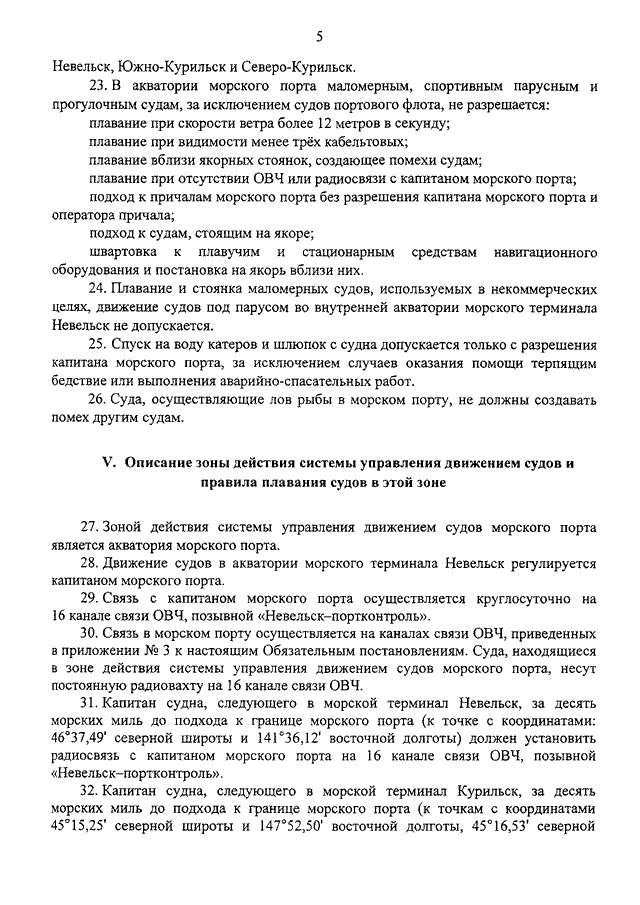 5

Невельск, Южно-Курильск и Северо-Курильск.

23. В акватории морского порта маломерным, спортивным парусным и прогулочным судам, за исключением судов портового флота, не разрешается:

плавание при скорости ветра более 12 метров в секунду;

плавание при видимости менее трёх кабельтовых;

плавание вблизи якорных стоянок, создающее помехи судам;

плавание при отсутствии ОВЧ или радиосвязи с капитаном морского порта;

подход к причалам морского порта без разрешения капитана морского порта и оператора причала;

подход к судам, стоящим на якоре;

швартовка к плавучим и стационарным средствам навигационного оборудования и постановка на якорь вблизи них.

24. Плавание и стоянка маломерных судов, используемых в некоммерческих целях, движение судов под парусом во внутренней акватории морского терминала Невельск не допускается.

25. Спуск на воду катеров и шлюпок с судна допускается только с разрешения капитана морского порта, за исключением случаев оказания помощи терпящим бедствие или выполнения аварийно-спасательных работ.

26. Суда, осуществляющие лов рыбы в морском порту, не должны создавать помех другим судам.

V. Описание зоны действия системы управления движением судов и правила плавания судов в этой зоне

27. Зоной действия системы управления движением судов морского порта является акватория морского порта.

28. Движение судов в акватории морского терминала Невельск регулируется капитаном морского порта.

29. Связь с капитаном морского порта осуществляется круглосуточно на 16 канале связи ОВЧ, позывной «Невельск–портконтроль».

30. Связь в морском порту осуществляется на каналах связи ОВЧ, приведенных в приложении № 3 к настоящим Обязательным постановлениям. Суда, находящиеся в зоне действия системы управления движением судов морского порта, несут постоянную радиовахту на 16 канале связи ОВЧ.

31. Капитан судна, следующего в морской терминал Невельск, за десять морских миль до подхода к границе морского порта (к точке с координатами: 46°37,49' северной широты и 141°36,12' восточной долготы) должен установить радиосвязь с капитаном морского порта на 16 канале связи ОВЧ, позывной «Невельск–портконтроль».

32. Капитан судна, следующего в морской терминал Курильск, за десять морских миль до подхода к границе морского порта (к точкам с координатами 45°15,25' северной широты и 147°52,50' восточной долготы, 45°16,53' северной